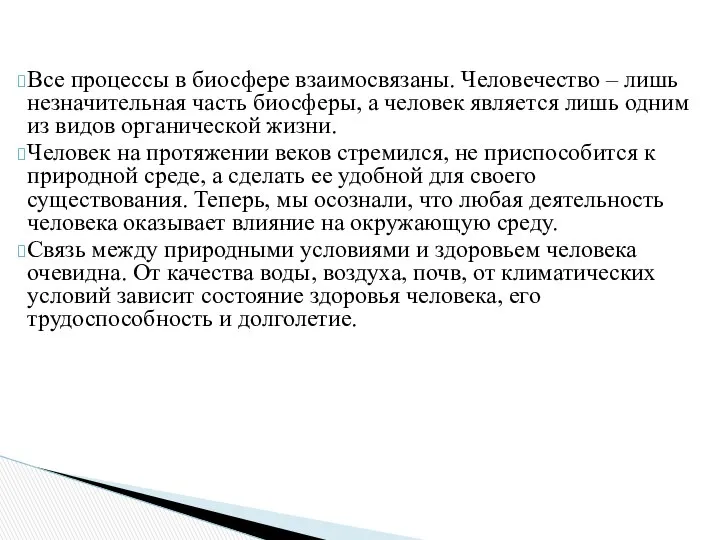 Все процессы в биосфере взаимосвязаны. Человечество – лишь незначительная часть биосферы, а человек является лишь одним из видов органической жизни.

Человек на протяжении веков стремился, не приспособится к природной среде, а сделать ее удобной для своего существования. Теперь, мы осознали, что любая деятельность человека оказывает влияние на окружающую среду.

Связь между природными условиями и здоровьем человека очевидна. От качества воды, воздуха, почв, от климатических условий зависит состояние здоровья человека, его трудоспособность и долголетие.